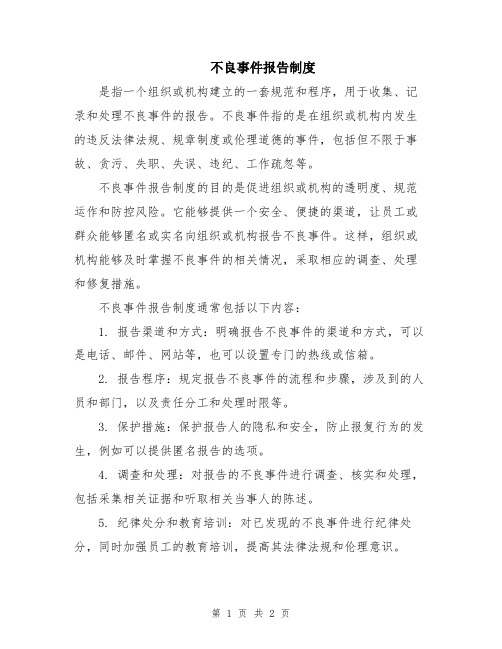 不良事件报告制度

是指一个组织或机构建立的一套规范和程序，用于收集、记录和处理不良事件的报告。不良事件指的是在组织或机构内发生的违反法律法规、规章制度或伦理道德的事件，包括但不限于事故、贪污、失职、失误、违纪、工作疏忽等。

不良事件报告制度的目的是促进组织或机构的透明度、规范运作和防控风险。它能够提供一个安全、便捷的渠道，让员工或群众能够匿名或实名向组织或机构报告不良事件。这样，组织或机构能够及时掌握不良事件的相关情况，采取相应的调查、处理和修复措施。

不良事件报告制度通常包括以下内容：

1. 报告渠道和方式：明确报告不良事件的渠道和方式，可以是电话、邮件、网站等，也可以设置专门的热线或信箱。

2. 报告程序：规定报告不良事件的流程和步骤，涉及到的人员和部门，以及责任分工和处理时限等。

3. 保护措施：保护报告人的隐私和安全，防止报复行为的发生，例如可以提供匿名报告的选项。

4. 调查和处理：对报告的不良事件进行调查、核实和处理，包括采集相关证据和听取相关当事人的陈述。

5. 纪律处分和教育培训：对已发现的不良事件进行纪律处分，同时加强员工的教育培训，提高其法律法规和伦理意识。

第 1 页 共 2 页